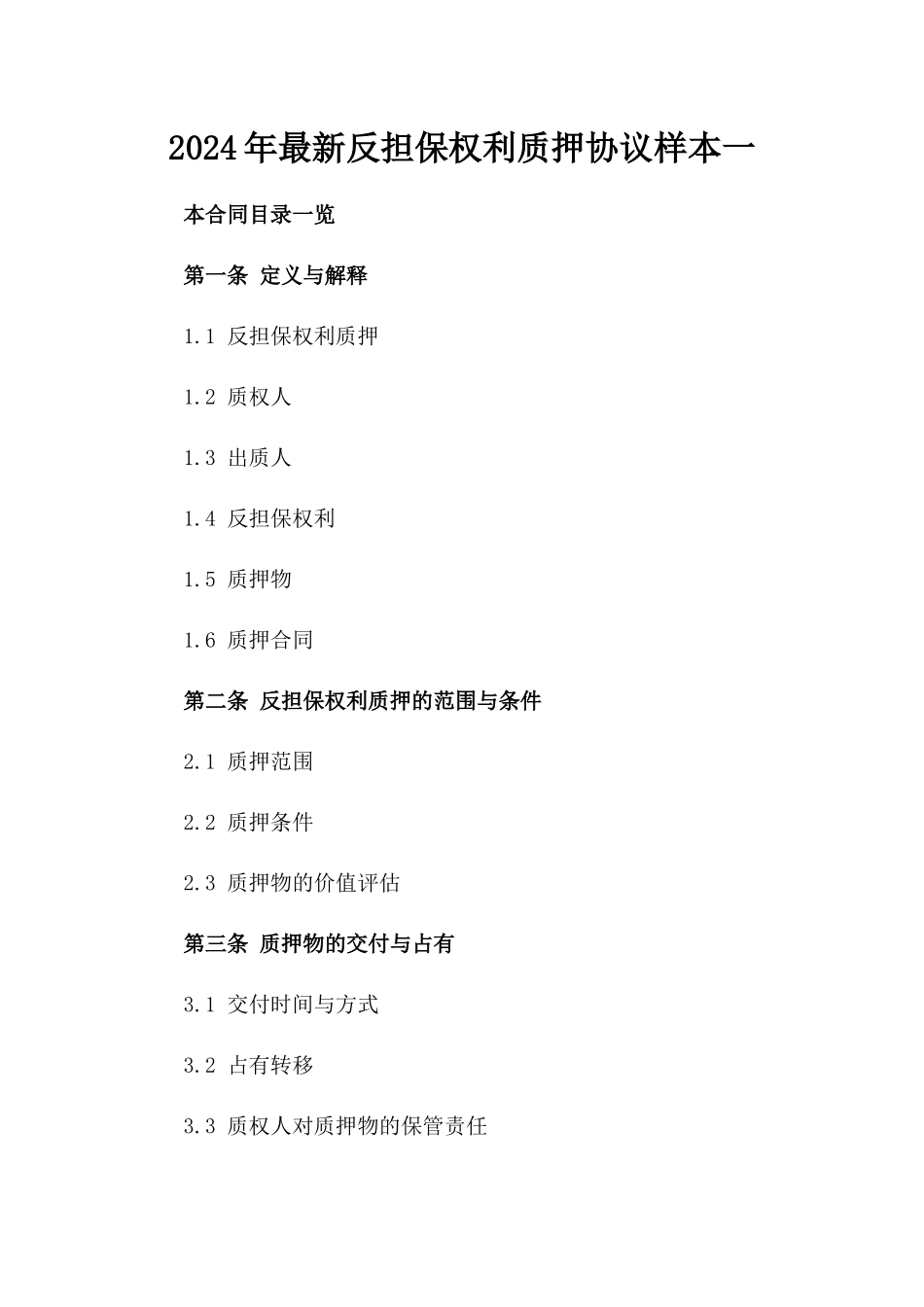 2024年最新反担保权利质押协议样本一

本合同目录一览

第一条 定义与解释

1.1 反担保权利质押

1.2 质权人

1.3 出质人

1.4 反担保权利

1.5 质押物

1.6 质押合同

第二条 反担保权利质押的范围与条件

2.1 质押范围

2.2 质押条件

2.3 质押物的价值评估

第三条 质押物的交付与占有

3.1 交付时间与方式

3.2 占有转移

3.3 质权人对质押物的保管责任